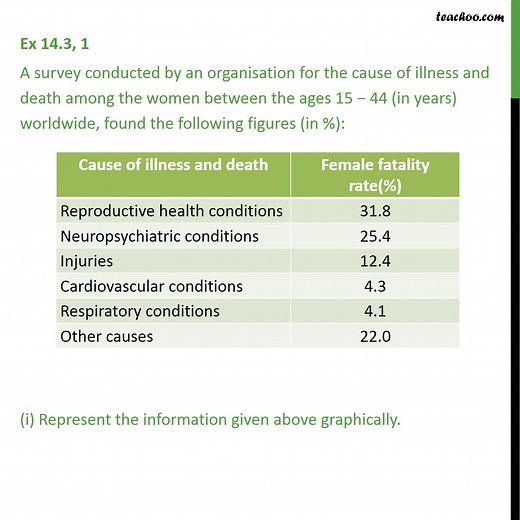 teachoo.com

Ex 14.3, 1

A survey conducted by an organisation for the cause of illness and death among the women between the ages 15 – 44 (in years) worldwide, found the following figures (in %):

| Cause of illness and death | Female fatality rate(%) |
|---|---|
| Reproductive health conditions | 31.8 |
| Neuropsychiatric conditions | 25.4 |
| Injuries | 12.4 |
| Cardiovascular conditions | 4.3 |
| Respiratory conditions | 4.1 |
| Other causes | 22.0 |

(i) Represent the information given above graphically.